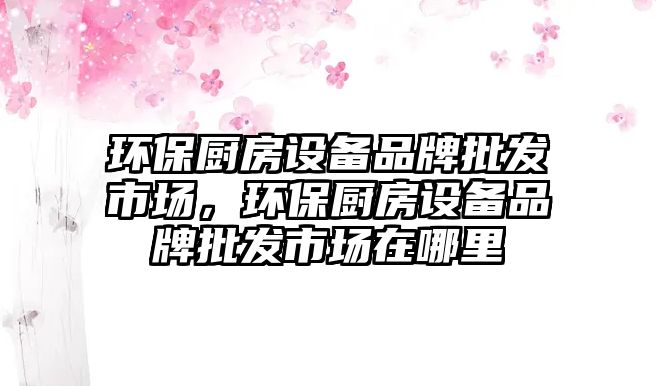 环保厨房设备品牌批发市场，环保厨房设备品牌批发市场在哪里